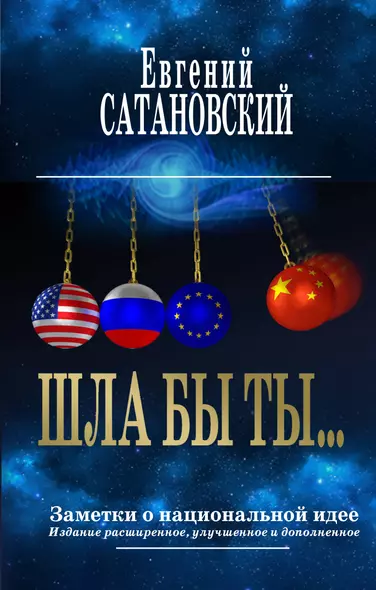 Евгений
САТАНОВСКИЙ

ШЛА БЫ ТЫ...

Заметки о национальной идее
Издание расширенное, улучшенное и дополненное